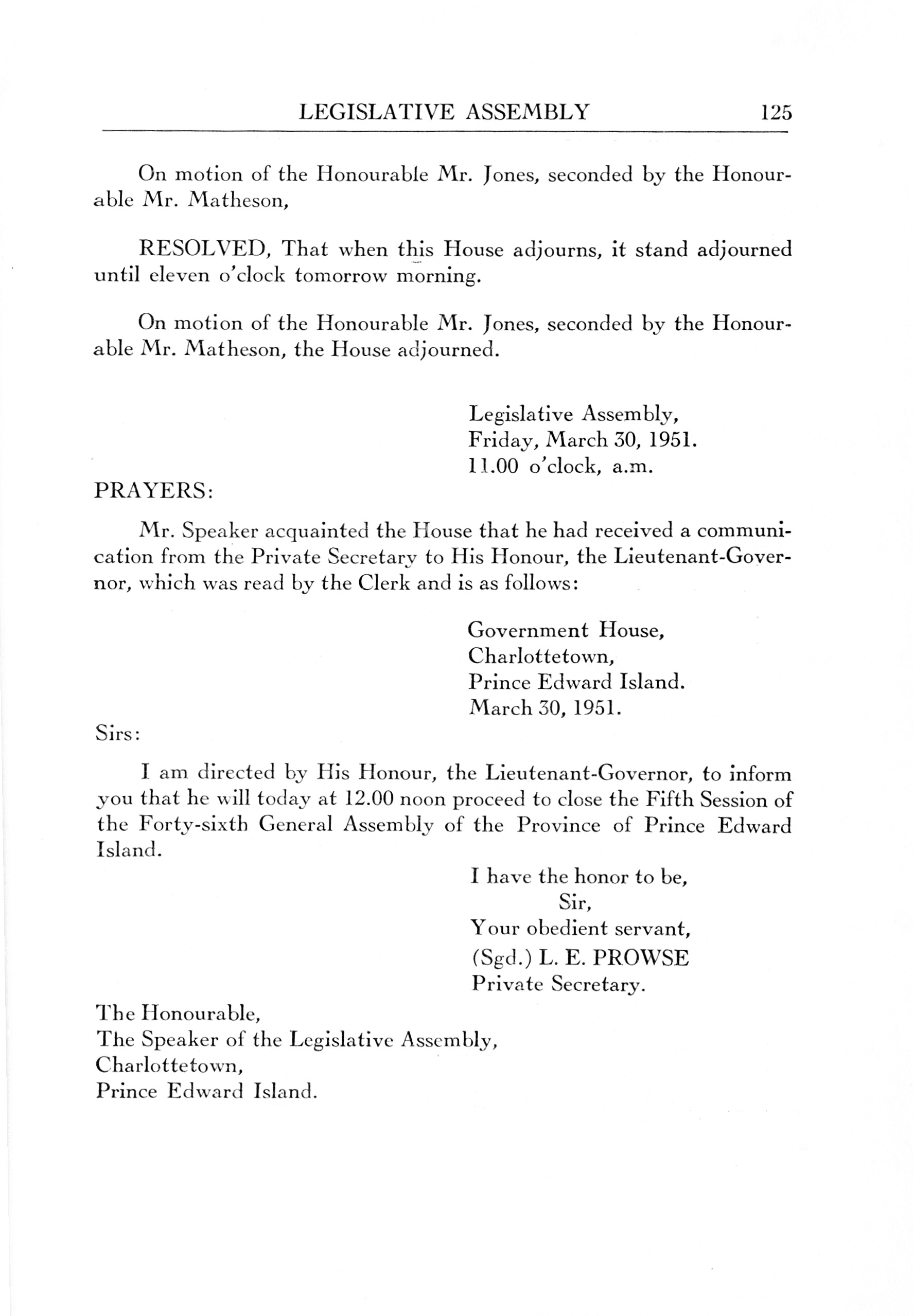 LEGISLATIVE ASSEMBLY 125

On motion of the Honourable Mr. Jones, seconded by the Honourable Mr. Matheson,

RESOLVED, That when this House adjourns, it stand adjourned until eleven o'clock tomorrow morning.

On motion of the Honourable Mr. Jones, seconded by the Honourable Mr. Matheson, the House adjourned.

Legislative Assembly,
Friday, March 30, 1951.
11.00 o'clock, a.m.

PRAYERS:

Mr. Speaker acquainted the House that he had received a communication from the Private Secretary to His Honour, the Lieutenant-Governor, which was read by the Clerk and is as follows:

Government House,
Charlottetown,
Prince Edward Island.
March 30, 1951.

Sirs:

I am directed by His Honour, the Lieutenant-Governor, to inform you that he will today at 12.00 noon proceed to close the Fifth Session of the Forty-sixth General Assembly of the Province of Prince Edward Island.

I have the honor to be,
Sir,
Your obedient servant,
(Sgd.) L. E. PROWSE
Private Secretary.

The Honourable,
The Speaker of the Legislative Assembly,
Charlottetown,
Prince Edward Island.